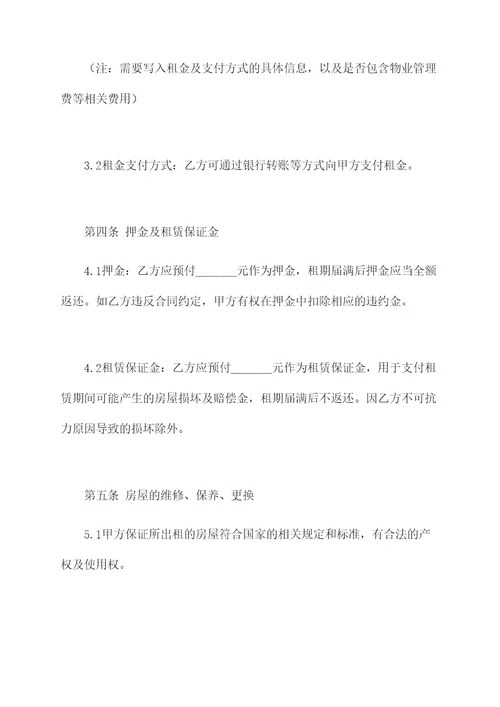 （注：需要写入租金及支付方式的具体信息，以及是否包含物业管理费等相关费用）

3.2租金支付方式：乙方可通过银行转账等方式向甲方支付租金。

第四条 押金及租赁保证金

4.1押金：乙方应预付_______元作为押金，租期届满后押金应当全额返还。如乙方违反合同约定，甲方有权在押金中扣除相应的违约金。

4.2租赁保证金：乙方应预付_______元作为租赁保证金，用于支付租赁期间可能产生的房屋损坏及赔偿金，租期届满后不返还。因乙方不可抗力原因导致的损坏除外。

第五条 房屋的维修、保养、更换

5.1甲方保证所出租的房屋符合国家的相关规定和标准，有合法的产权及使用权。